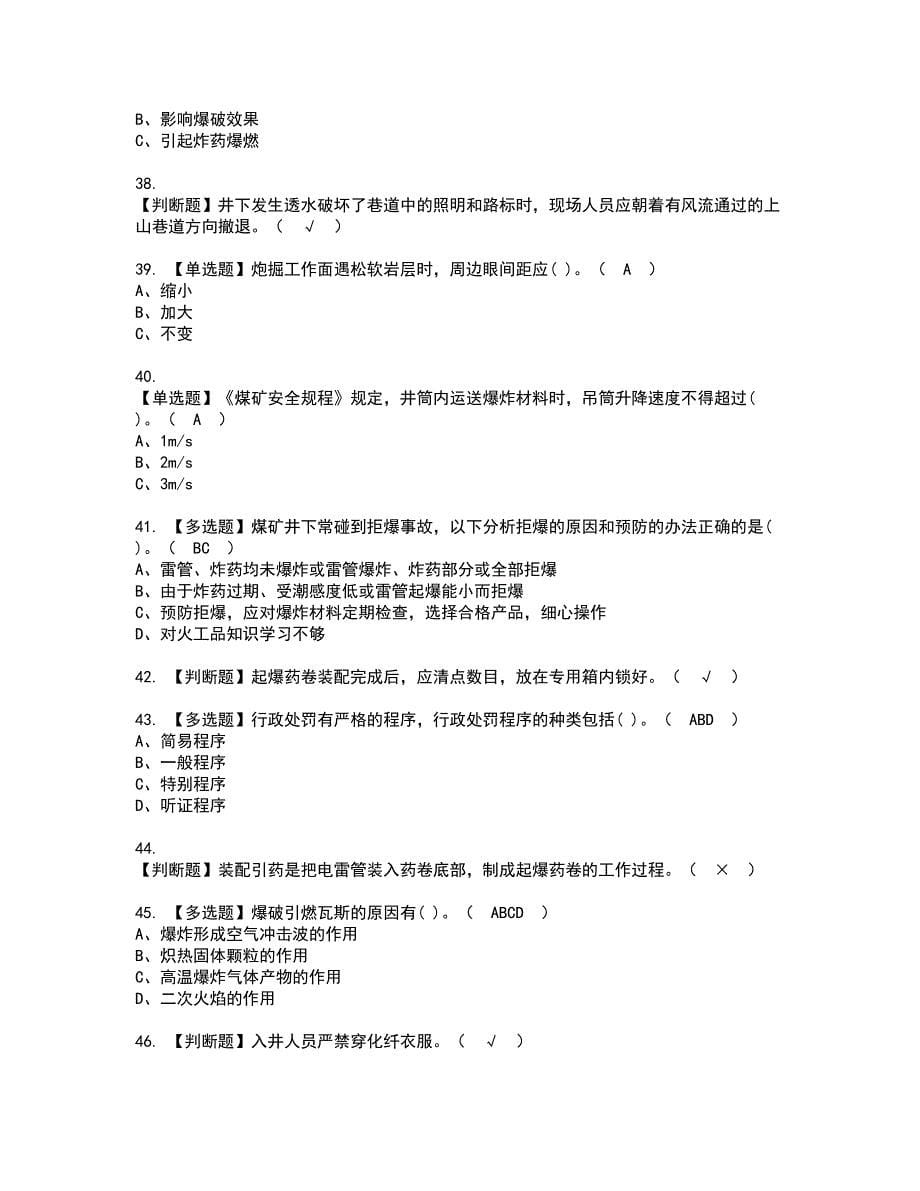 B、影响爆破效果
C、引起炸药爆燃

38.
【判断题】井下发生透水破坏了巷道中的照明和路标时，现场人员应朝着有风流通过的上山巷道方向撤退。（ √ ）

39. 【单选题】炮掘工作面遇松软岩层时，周边眼间距应( )。（ A ）
A、缩小
B、加大
C、不变

40.
【单选题】《煤矿安全规程》规定，井筒内运送爆炸材料时，吊筒升降速度不得超过( )。（ A ）
A、1m/s
B、2m/s
C、3m/s

41. 【多选题】煤矿井下常碰到拒爆事故，以下分析拒爆的原因和预防的办法正确的是( )。（ BC ）
A、雷管、炸药均未爆炸或雷管爆炸、炸药部分或全部拒爆
B、由于炸药过期、受潮感度低或雷管起爆能小而拒爆
C、预防拒爆，应对爆炸材料定期检查，选择合格产品，细心操作
D、对火工品知识学习不够

42. 【判断题】起爆药卷装配完成后，应清点数目，放在专用箱内锁好。（ √ ）

43. 【多选题】行政处罚有严格的程序，行政处罚程序的种类包括( )。（ ABD ）
A、简易程序
B、一般程序
C、特别程序
D、听证程序

44.
【判断题】装配引药是把电雷管装入药卷底部，制成起爆药卷的工作过程。（ × ）

45. 【多选题】爆破引燃瓦斯的原因有( )。（ ABCD ）
A、爆炸形成空气冲击波的作用
B、炽热固体颗粒的作用
C、高温爆炸气体产物的作用
D、二次火焰的作用

46. 【判断题】入井人员严禁穿化纤衣服。（ √ ）